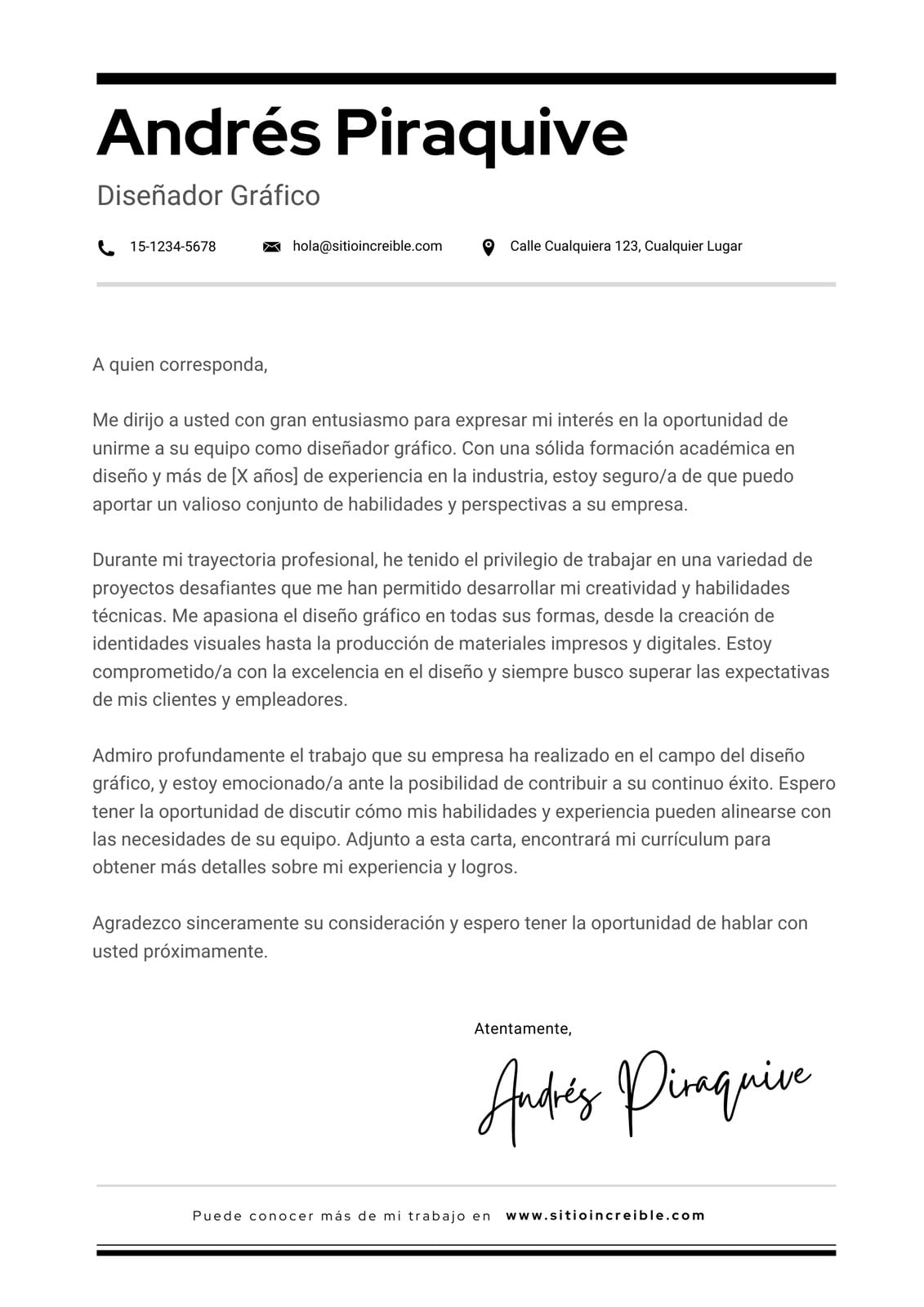 Andrés Piraquive

Diseñador Gráfico

15-1234-5678 hola@sitioincreible.com Calle Cualquiera 123, Cualquier Lugar

A quien corresponda,

Me dirijo a usted con gran entusiasmo para expresar mi interés en la oportunidad de unirme a su equipo como diseñador gráfico. Con una sólida formación académica en diseño y más de [X años] de experiencia en la industria, estoy seguro/a de que puedo aportar un valioso conjunto de habilidades y perspectivas a su empresa.

Durante mi trayectoria profesional, he tenido el privilegio de trabajar en una variedad de proyectos desafiantes que me han permitido desarrollar mi creatividad y habilidades técnicas. Me apasiona el diseño gráfico en todas sus formas, desde la creación de identidades visuales hasta la producción de materiales impresos y digitales. Estoy comprometido/a con la excelencia en el diseño y siempre busco superar las expectativas de mis clientes y empleadores.

Admiro profundamente el trabajo que su empresa ha realizado en el campo del diseño gráfico, y estoy emocionado/a ante la posibilidad de contribuir a su continuo éxito. Espero tener la oportunidad de discutir cómo mis habilidades y experiencia pueden alinearse con las necesidades de su equipo. Adjunto a esta carta, encontrará mi currículum para obtener más detalles sobre mi experiencia y logros.

Agradezco sinceramente su consideración y espero tener la oportunidad de hablar con usted próximamente.

Atentamente,

Andrés Piraquive

Puede conocer más de mi trabajo en www.sitioincreible.com